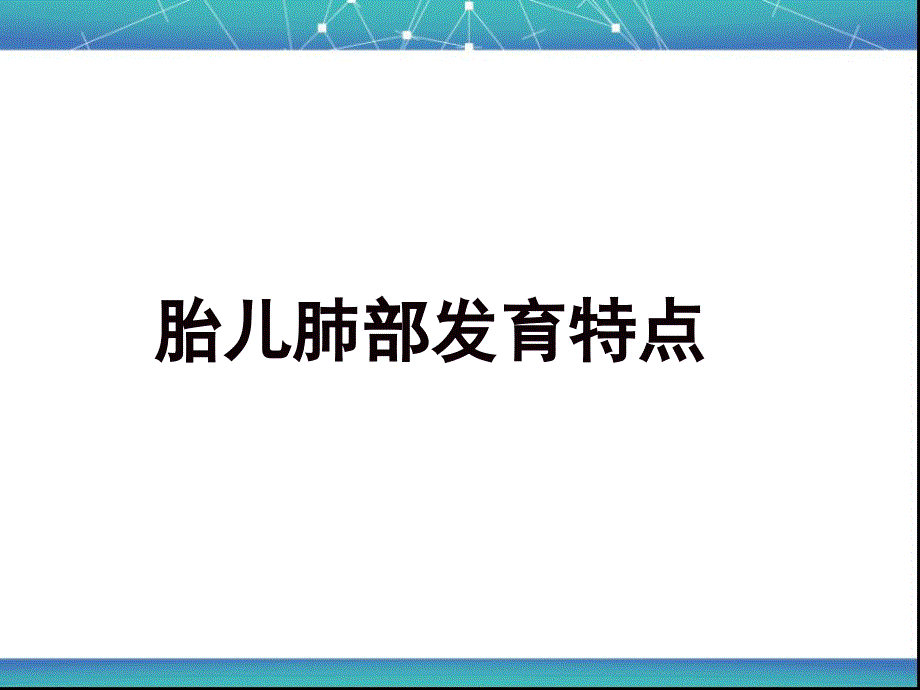 胎儿肺部发育特点